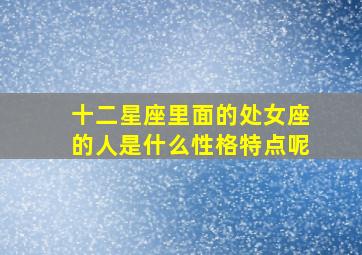 十二星座里面的处女座的人是什么性格特点呢